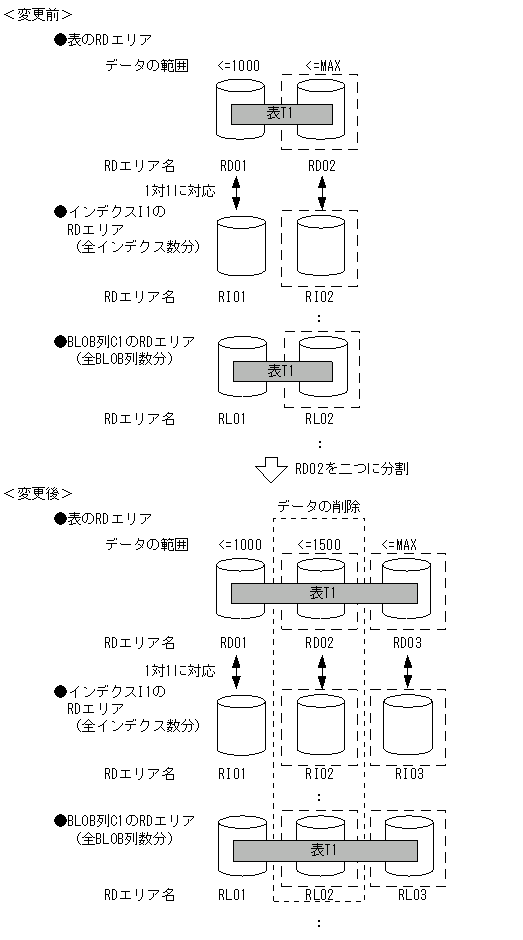 <変更前>
●表のRDエリア
データの範囲 <=1000 <=MAX
表T1
RDエリア名 RD01 RD02
1対1に対応
●インデクスI1の RDエリア （全インデクス数分）
RDエリア名 RI01 RI02
:
●BLOB列C1のRDエリア （全BLOB列数分）
表T1
RDエリア名 RL01 RL02
:
RD02を二つに分割
<変更後>
●表のRDエリア
データの削除
データの範囲 <=1000 <=1500 <=MAX
表T1
RDエリア名 RD01 RD02 RD03
1対1に対応
●インデクスI1の RDエリア （全インデクス数分）
RDエリア名 RI01 RI02 RI03
:
●BLOB列C1のRDエリア （全BLOB列数分）
表T1
RDエリア名 RL01 RL02 RL03
: